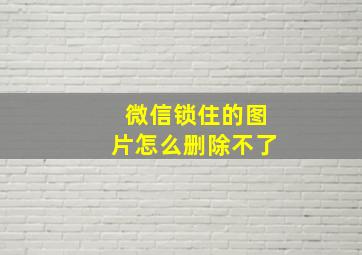 微信锁住的图片怎么删除不了